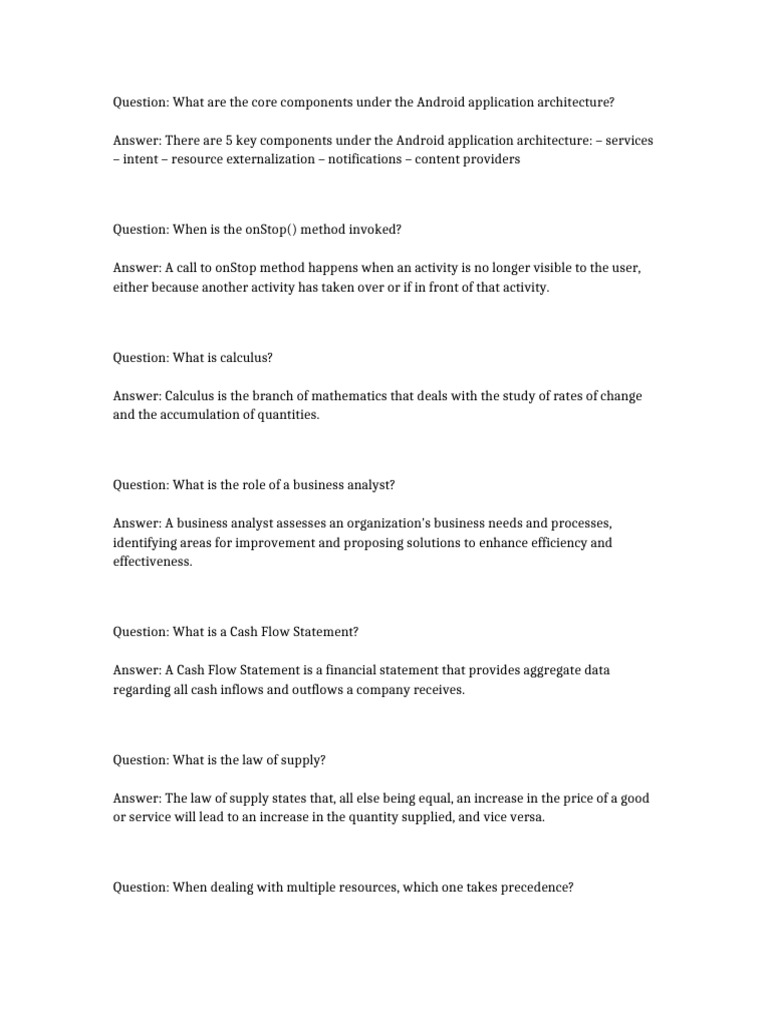 Question: What are the core components under the Android application architecture?

Answer: There are 5 key components under the Android application architecture: – services – intent – resource externalization – notifications – content providers

Question: When is the onStop() method invoked?

Answer: A call to onStop method happens when an activity is no longer visible to the user, either because another activity has taken over or if in front of that activity.

Question: What is calculus?

Answer: Calculus is the branch of mathematics that deals with the study of rates of change and the accumulation of quantities.

Question: What is the role of a business analyst?

Answer: A business analyst assesses an organization's business needs and processes, identifying areas for improvement and proposing solutions to enhance efficiency and effectiveness.

Question: What is a Cash Flow Statement?

Answer: A Cash Flow Statement is a financial statement that provides aggregate data regarding all cash inflows and outflows a company receives.

Question: What is the law of supply?

Answer: The law of supply states that, all else being equal, an increase in the price of a good or service will lead to an increase in the quantity supplied, and vice versa.

Question: When dealing with multiple resources, which one takes precedence?